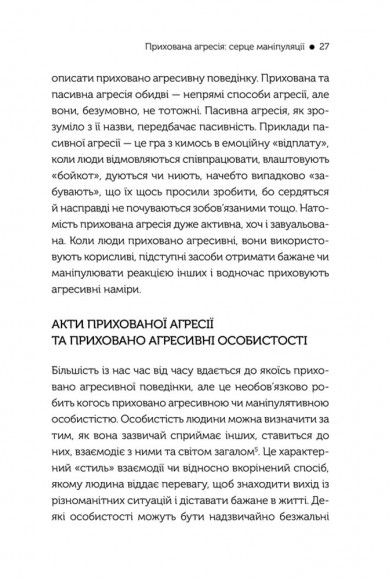 Прихована агресія: серце маніпуляції ● 27

описати приховано агресивну поведінку. Прихована та пасивна агресія обидві — непрямі способи агресії, але вони, безумовно, не тотожні. Пасивна агресія, як зрозуміло з її назви, передбачає пасивність. Приклади пасивної агресії — це гра з кимось в емоційну «відплату», коли люди відмовляються співпрацювати, влаштовують «бойкот», дуються чи ниють, начебто випадково «забувають», що їх щось просили зробити, бо сердяться й насправді не почуваються зобов'язаними тощо. Натомість прихована агресія дуже активна, хоч і завуальована. Коли люди приховано агресивні, вони використовують корисливі, підступні засоби отримати бажане чи маніпулювати реакцією інших і водночас приховують агресивні наміри.

АКТИ ПРИХОВАНОЇ АГРЕСІЇ ТА ПРИХОВАНО АГРЕСИВНІ ОСОБИСТОСТІ

Більшість із нас час від часу вдається до якоїсь приховано агресивної поведінки, але це необов'язково робить когось приховано агресивною чи маніпулятивною особистістю. Особистість людини можна визначити за тим, як вона зазвичай сприймає інших, ставиться до них, взаємодіє з ними та світом загалом$^5$. Це характерний «стиль» взаємодії чи відносно вкорінений спосіб, якому людина віддає перевагу, щоб знаходити вихід із різноманітних ситуацій і діставати бажане в житті. Деякі особистості можуть бути надзвичайно безжальні